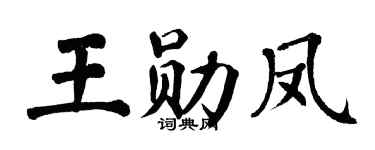 王勋凤
词典网